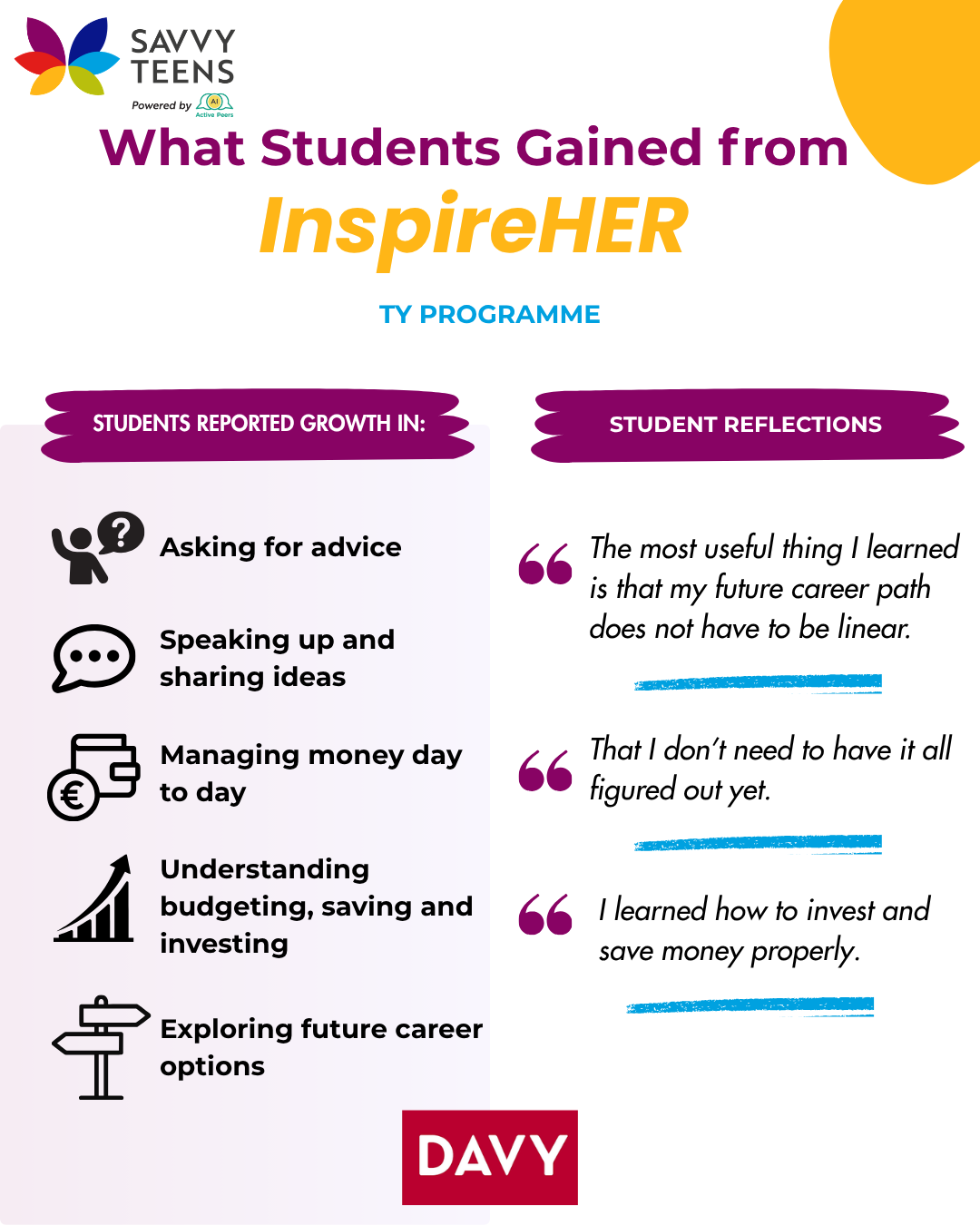 SAVVY TEENS

Powered by AI Active Peers

What Students Gained from

InspireHER

TY PROGRAMME

STUDENTS REPORTED GROWTH IN:

Asking for advice

Speaking up and sharing ideas

Managing money day to day

Understanding budgeting, saving and investing

Exploring future career options

STUDENT REFLECTIONS

The most useful thing I learned is that my future career path does not have to be linear.

That I don't need to have it all figured out yet.

I learned how to invest and save money properly.

DAVY